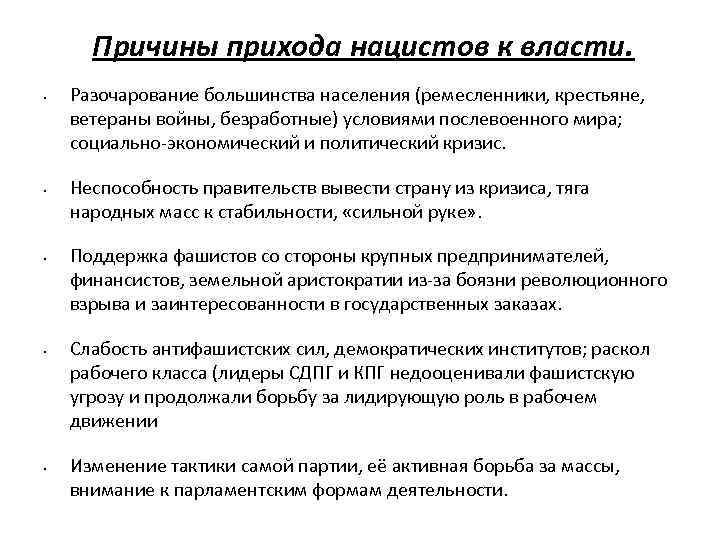 Причины прихода нацистов к власти.

• Разочарование большинства населения (ремесленники, крестьяне, ветераны войны, безработные) условиями послевоенного мира; социально-экономический и политический кризис.

• Неспособность правительств вывести страну из кризиса, тяга народных масс к стабильности, «сильной руке».

• Поддержка фашистов со стороны крупных предпринимателей, финансистов, земельной аристократии из-за боязни революционного взрыва и заинтересованности в государственных заказах.

• Слабость антифашистских сил, демократических институтов; раскол рабочего класса (лидеры СДПГ и КПГ недооценивали фашистскую угрозу и продолжали борьбу за лидирующую роль в рабочем движении

• Изменение тактики самой партии, её активная борьба за массы, внимание к парламентским формам деятельности.